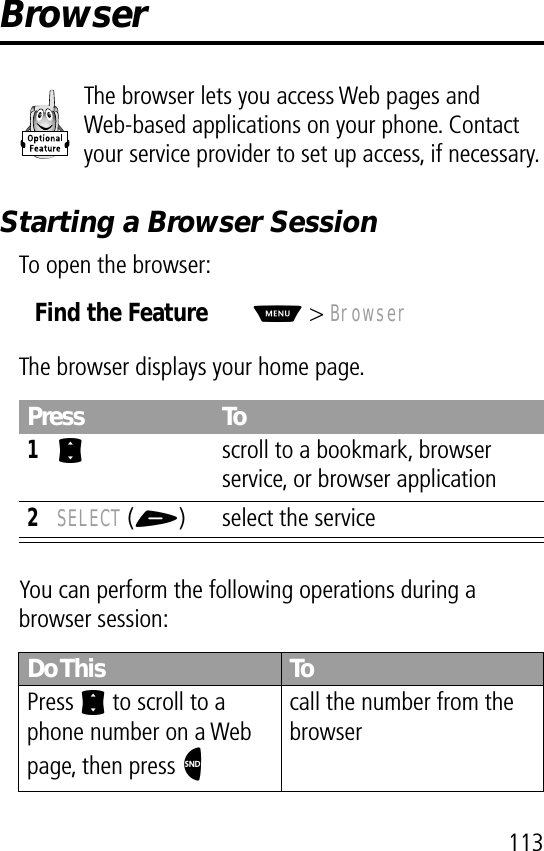 Browser

Optional Feature

The browser lets you access Web pages and Web-based applications on your phone. Contact your service provider to set up access, if necessary.

Starting a Browser Session

To open the browser:

Find the Feature MENU > Browser

The browser displays your home page.

| Press | To |
|---|---|
| 1 | scroll to a bookmark, browser service, or browser application |
| 2 SELECT ( ) | select the service |

You can perform the following operations during a browser session:

| Do This | To |
|---|---|
| Press to scroll to a phone number on a Web page, then press SND | call the number from the browser |

113